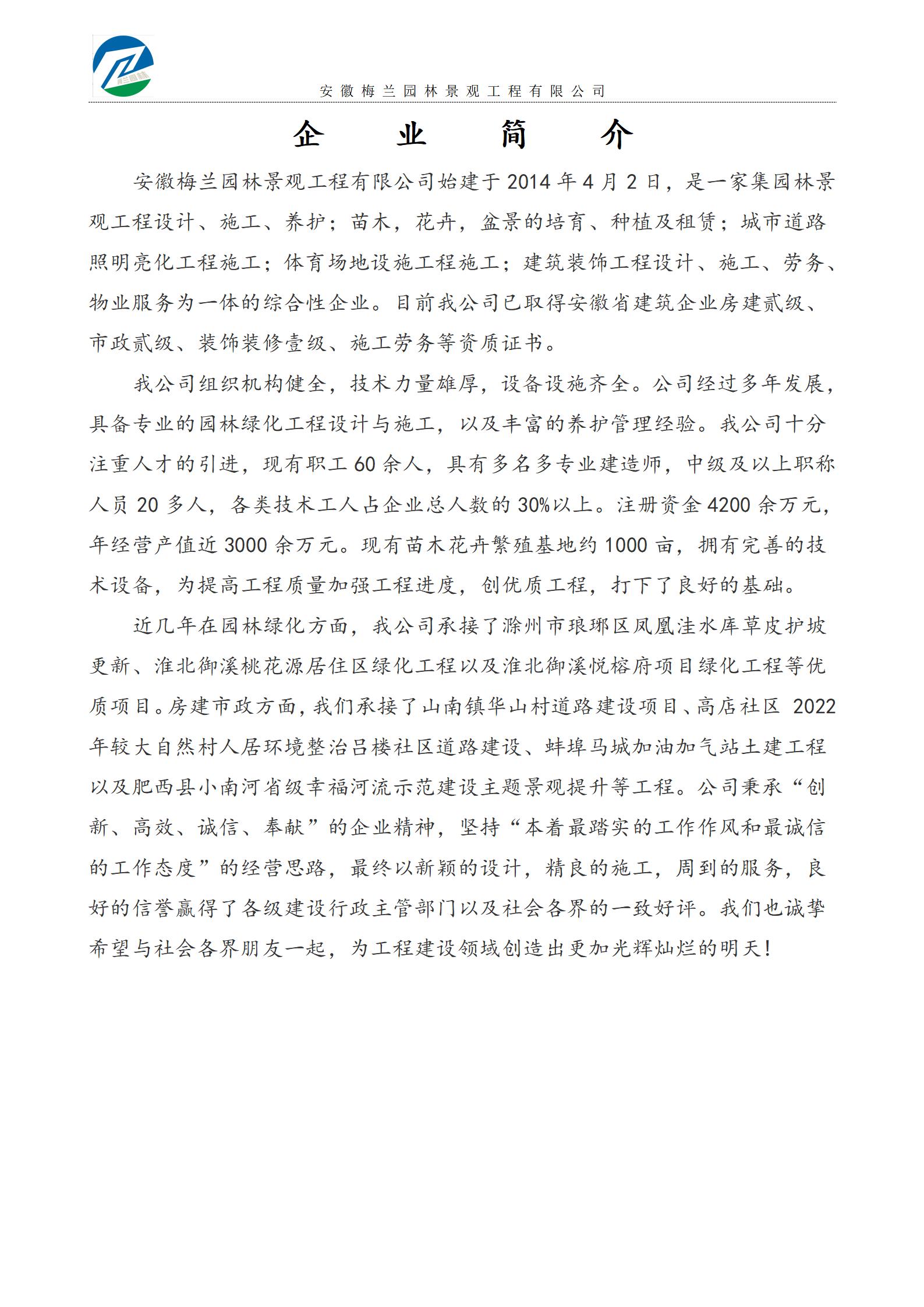 梅兰园林

安徽梅兰园林景观工程有限公司

企　业　简　介

安徽梅兰园林景观工程有限公司始建于 2014 年 4 月 2 日，是一家集园林景观工程设计、施工、养护；苗木，花卉，盆景的培育、种植及租赁；城市道路照明亮化工程施工；体育场地设施工程施工；建筑装饰工程设计、施工、劳务、物业服务为一体的综合性企业。目前我公司已取得安徽省建筑企业房建贰级、市政贰级、装饰装修壹级、施工劳务等资质证书。

我公司组织机构健全，技术力量雄厚，设备设施齐全。公司经过多年发展，具备专业的园林绿化工程设计与施工，以及丰富的养护管理经验。我公司十分注重人才的引进，现有职工 60 余人，具有多名多专业建造师，中级及以上职称人员 20 多人，各类技术工人占企业总人数的 30%以上。注册资金 4200 余万元，年经营产值近 3000 余万元。现有苗木花卉繁殖基地约 1000 亩，拥有完善的技术设备，为提高工程质量加强工程进度，创优质工程，打下了良好的基础。

近几年在园林绿化方面，我公司承接了滁州市琅琊区凤凰洼水库草皮护坡更新、淮北御溪桃花源居住区绿化工程以及淮北御溪悦榕府项目绿化工程等优质项目。房建市政方面，我们承接了山南镇华山村道路建设项目、高店社区 2022 年较大自然村人居环境整治吕楼社区道路建设、蚌埠马城加油加气站土建工程以及肥西县小南河省级幸福河流示范建设主题景观提升等工程。公司秉承“创新、高效、诚信、奉献”的企业精神，坚持“本着最踏实的工作作风和最诚信的工作态度”的经营思路，最终以新颖的设计，精良的施工，周到的服务，良好的信誉赢得了各级建设行政主管部门以及社会各界的一致好评。我们也诚挚希望与社会各界朋友一起，为工程建设领域创造出更加光辉灿烂的明天！